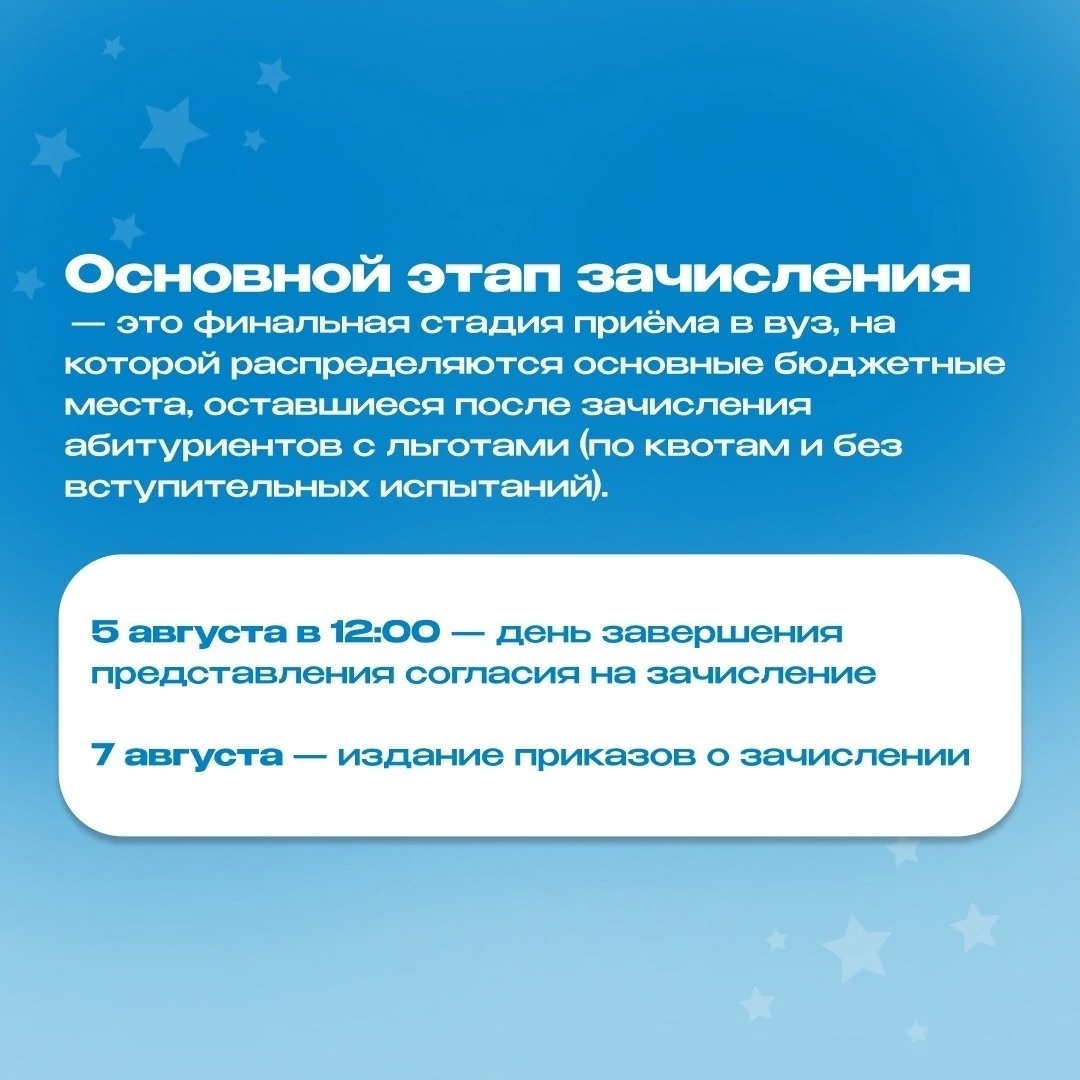 Основной этап зачисления

— это финальная стадия приёма в вуз, на которой распределяются основные бюджетные места, оставшиеся после зачисления абитуриентов с льготами (по квотам и без вступительных испытаний).

5 августа в 12:00 — день завершения представления согласия на зачисление

7 августа — издание приказов о зачислении